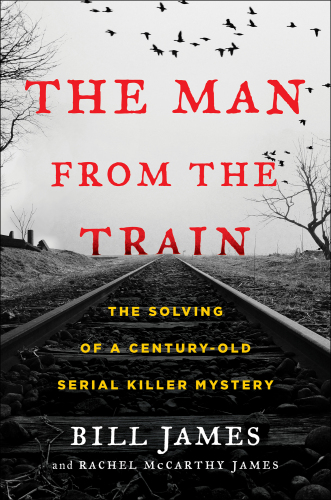 THE MAN FROM THE TRAIN

THE SOLVING OF A CENTURY-OLD SERIAL KILLER MYSTERY

BILL JAMES
and RACHEL McCARTHY JAMES